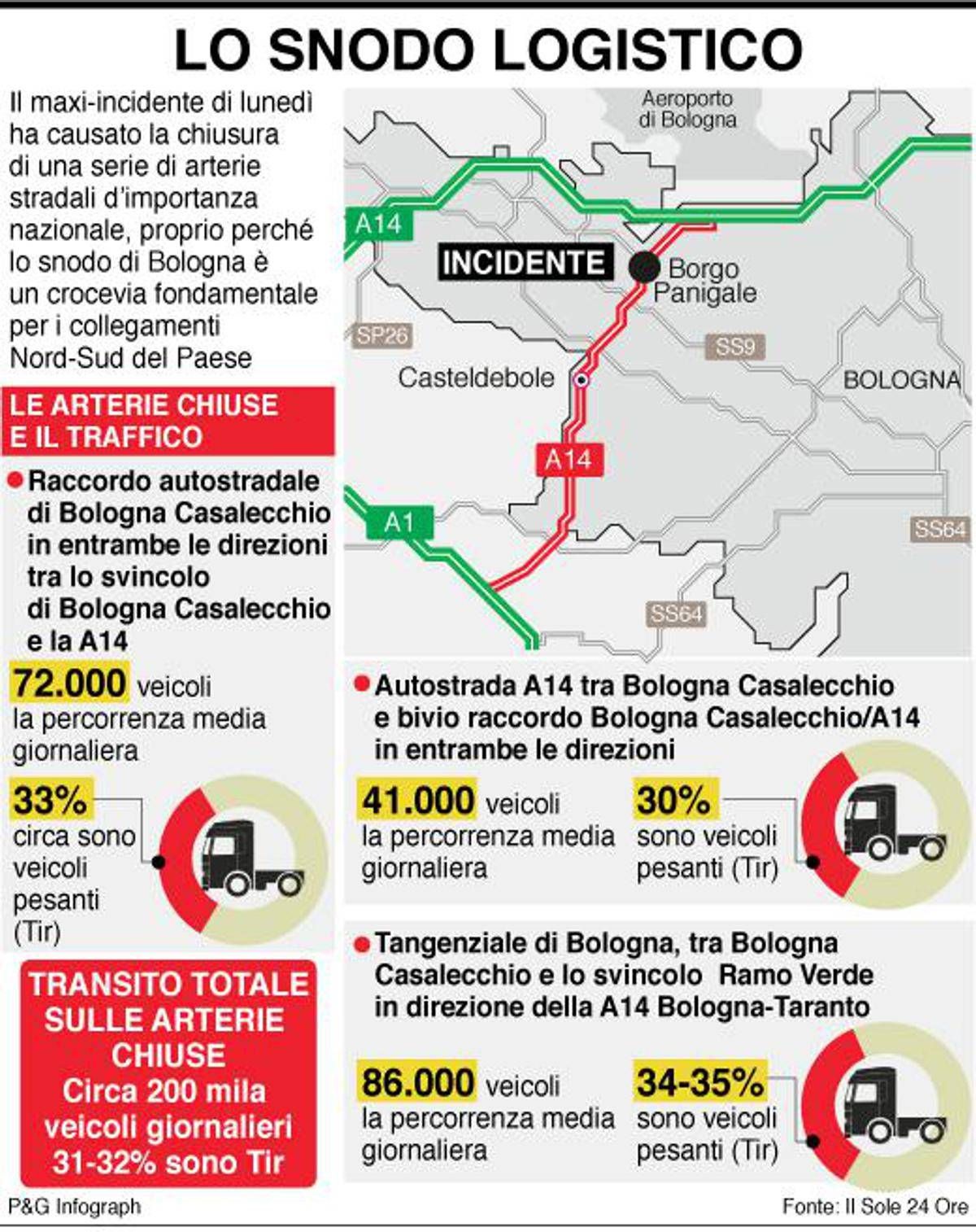 LO SNODO LOGISTICO

Il maxi-incidente di lunedì ha causato la chiusura di una serie di arterie stradali d'importanza nazionale, proprio perché lo snodo di Bologna è un crocevia fondamentale per i collegamenti Nord-Sud del Paese

Aeroporto di Bologna

A14

INCIDENTE

Borgo Panigale

SP26

SS9

Casteldebole

BOLOGNA

A14

A1

SS64

SS64

LE ARTERIE CHIUSE E IL TRAFFICO

Raccordo autostradale di Bologna Casalecchio in entrambe le direzioni tra lo svincolo di Bologna Casalecchio e la A14

72.000 veicoli la percorrenza media giornaliera

33% circa sono veicoli pesanti (Tir)

TRANSITO TOTALE SULLE ARTERIE CHIUSE Circa 200 mila veicoli giornalieri 31-32% sono Tir

Autostrada A14 tra Bologna Casalecchio e bivio raccordo Bologna Casalecchio/A14 in entrambe le direzioni

41.000 veicoli la percorrenza media giornaliera

30% sono veicoli pesanti (Tir)

Tangenziale di Bologna, tra Bologna Casalecchio e lo svincolo Ramo Verde in direzione della A14 Bologna-Taranto

86.000 veicoli la percorrenza media giornaliera

34-35% sono veicoli pesanti (Tir)

P&G Infograph

Fonte: Il Sole 24 Ore